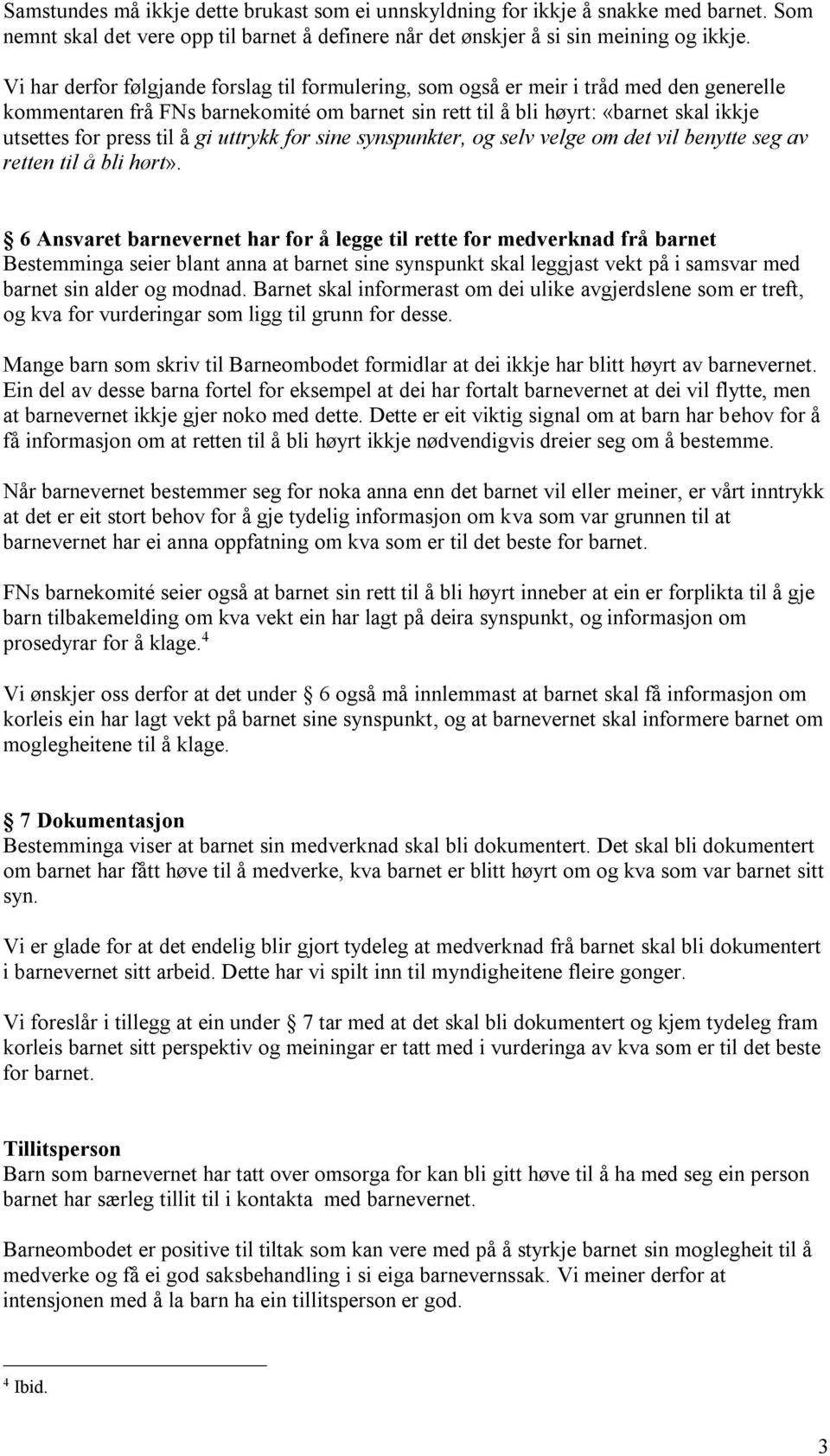 Samstundes må ikkje dette brukast som ei unnskyldning for ikkje å snakke med barnet. Som nemnt skal det vere opp til barnet å definere når det ønskjer å si sin meining og ikkje.

Vi har derfor følgjande forslag til formulering, som også er meir i tråd med den generelle kommentaren frå FNs barnekomité om barnet sin rett til å bli høyrt: «barnet skal ikkje utsettes for press til å gi uttrykk for sine synspunkter, og selv velge om det vil benytte seg av retten til å bli hørt».

§ 6 Ansvaret barnevernet har for å legge til rette for medverknad frå barnet
Bestemminga seier blant anna at barnet sine synspunkt skal leggjast vekt på i samsvar med barnet sin alder og modnad. Barnet skal informerast om dei ulike avgjerdslene som er treft, og kva for vurderingar som ligg til grunn for desse.

Mange barn som skriv til Barneombodet formidlar at dei ikkje har blitt høyrt av barnevernet. Ein del av desse barna fortel for eksempel at dei har fortalt barnevernet at dei vil flytte, men at barnevernet ikkje gjer noko med dette. Dette er eit viktig signal om at barn har behov for å få informasjon om at retten til å bli høyrt ikkje nødvendigvis dreier seg om å bestemme.

Når barnevernet bestemmer seg for noka anna enn det barnet vil eller meiner, er vårt inntrykk at det er eit stort behov for å gje tydelig informasjon om kva som var grunnen til at barnevernet har ei anna oppfatning om kva som er til det beste for barnet.

FNs barnekomité seier også at barnet sin rett til å bli høyrt inneber at ein er forplikta til å gje barn tilbakemelding om kva vekt ein har lagt på deira synspunkt, og informasjon om prosedyrar for å klage.$^4$

Vi ønskjer oss derfor at det under § 6 også må innlemmast at barnet skal få informasjon om korleis ein har lagt vekt på barnet sine synspunkt, og at barnevernet skal informere barnet om moglegheitene til å klage.

§ 7 Dokumentasjon
Bestemminga viser at barnet sin medverknad skal bli dokumentert. Det skal bli dokumentert om barnet har fått høve til å medverke, kva barnet er blitt høyrt om og kva som var barnet sitt syn.

Vi er glade for at det endelig blir gjort tydeleg at medverknad frå barnet skal bli dokumentert i barnevernet sitt arbeid. Dette har vi spilt inn til myndigheitene fleire gonger.

Vi foreslår i tillegg at ein under § 7 tar med at det skal bli dokumentert og kjem tydeleg fram korleis barnet sitt perspektiv og meiningar er tatt med i vurderinga av kva som er til det beste for barnet.

Tillitsperson
Barn som barnevernet har tatt over omsorga for kan bli gitt høve til å ha med seg ein person barnet har særleg tillit til i kontakta med barnevernet.

Barneombodet er positive til tiltak som kan vere med på å styrkje barnet sin moglegheit til å medverke og få ei god saksbehandling i si eiga barnevernssak. Vi meiner derfor at intensjonen med å la barn ha ein tillitsperson er god.

$^4$ Ibid.

3